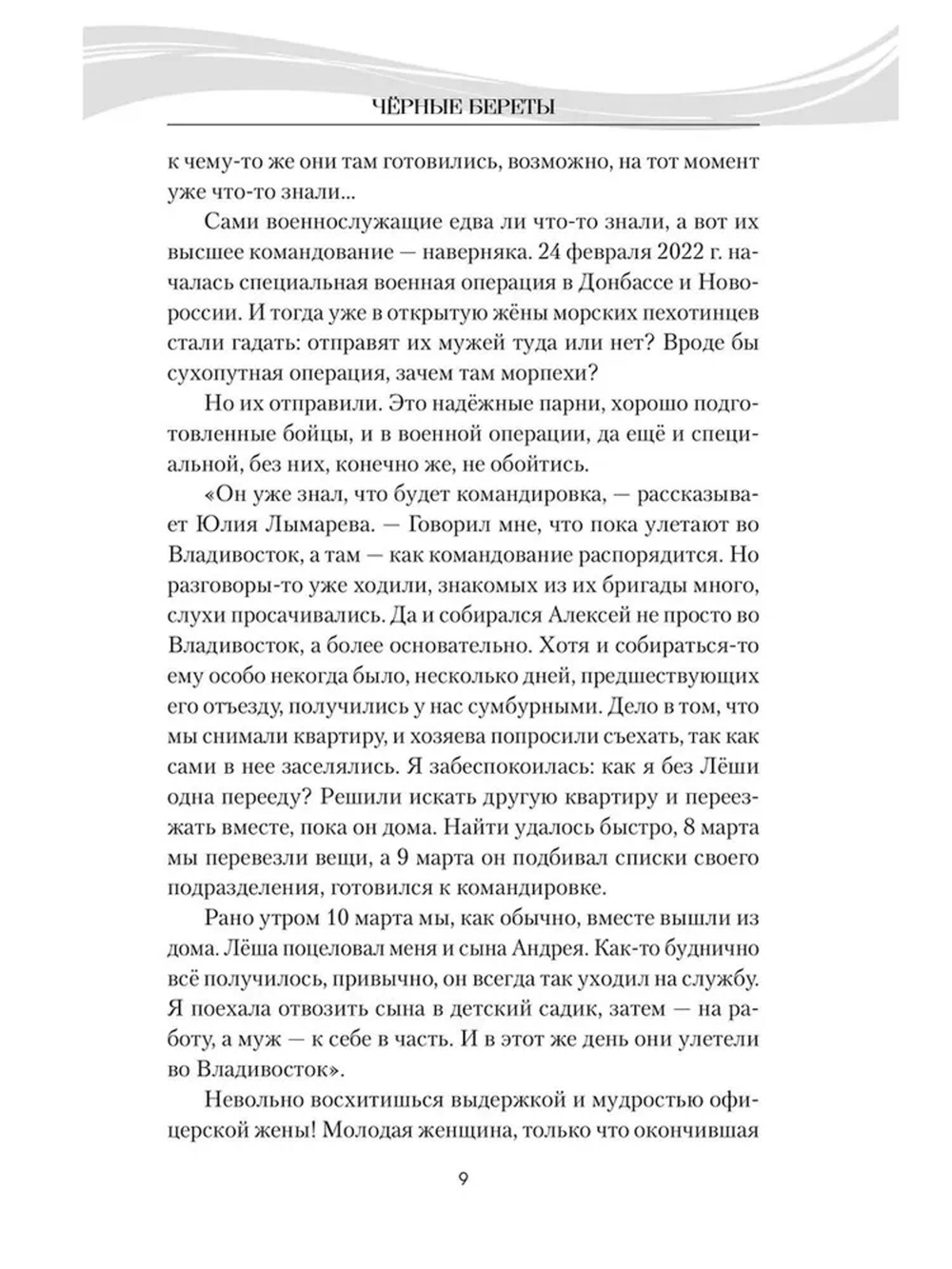 ЧЁРНЫЕ БЕРЕТЫ

к чему-то же они там готовились, возможно, на тот момент уже что-то знали...

Сами военнослужащие едва ли что-то знали, а вот их высшее командование — наверняка. 24 февраля 2022 г. началась специальная военная операция в Донбассе и Новороссии. И тогда уже в открытую жёны морских пехотинцев стали гадать: отправят их мужей туда или нет? Вроде бы сухопутная операция, зачем там морпехи?

Но их отправили. Это надёжные парни, хорошо подготовленные бойцы, и в военной операции, да ещё и специальной, без них, конечно же, не обойтись.

«Он уже знал, что будет командировка, — рассказывает Юлия Лымарева. — Говорил мне, что пока улетают во Владивосток, а там — как командование распорядится. Но разговоры-то уже ходили, знакомых из их бригады много, слухи просачивались. Да и собирался Алексей не просто во Владивосток, а более основательно. Хотя и собираться-то ему особо некогда было, несколько дней, предшествующих его отъезду, получились у нас сумбурными. Дело в том, что мы снимали квартиру, и хозяева попросили съехать, так как сами в нее заселялись. Я забеспокоилась: как я без Лёши одна перееду? Решили искать другую квартиру и переезжать вместе, пока он дома. Найти удалось быстро, 8 марта мы перевезли вещи, а 9 марта он подбивал списки своего подразделения, готовился к командировке.

Рано утром 10 марта мы, как обычно, вместе вышли из дома. Лёша поцеловал меня и сына Андрея. Как-то буднично всё получилось, привычно, он всегда так уходил на службу. Я поехала отвозить сына в детский садик, затем — на работу, а муж — к себе в часть. И в этот же день они улетели во Владивосток».

Невольно восхитишься выдержкой и мудростью офицерской жены! Молодая женщина, только что окончившая

9